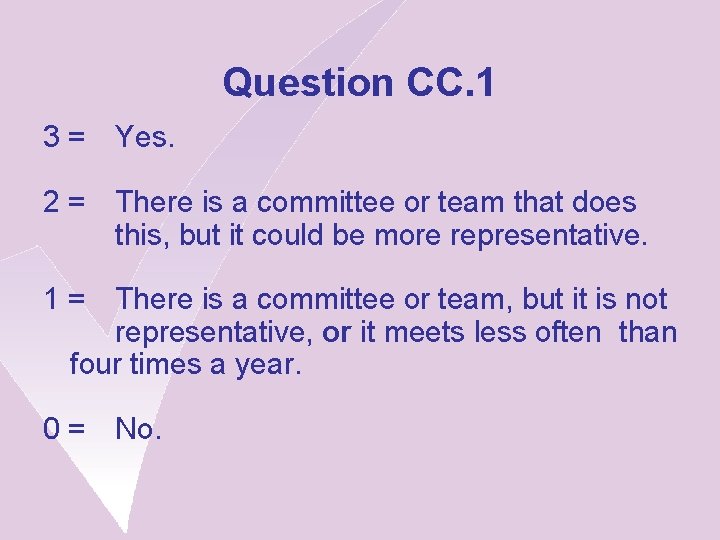 Question CC.1

3 = Yes.

2 = There is a committee or team that does this, but it could be more representative.

1 = There is a committee or team, but it is not representative, or it meets less often than four times a year.

0 = No.